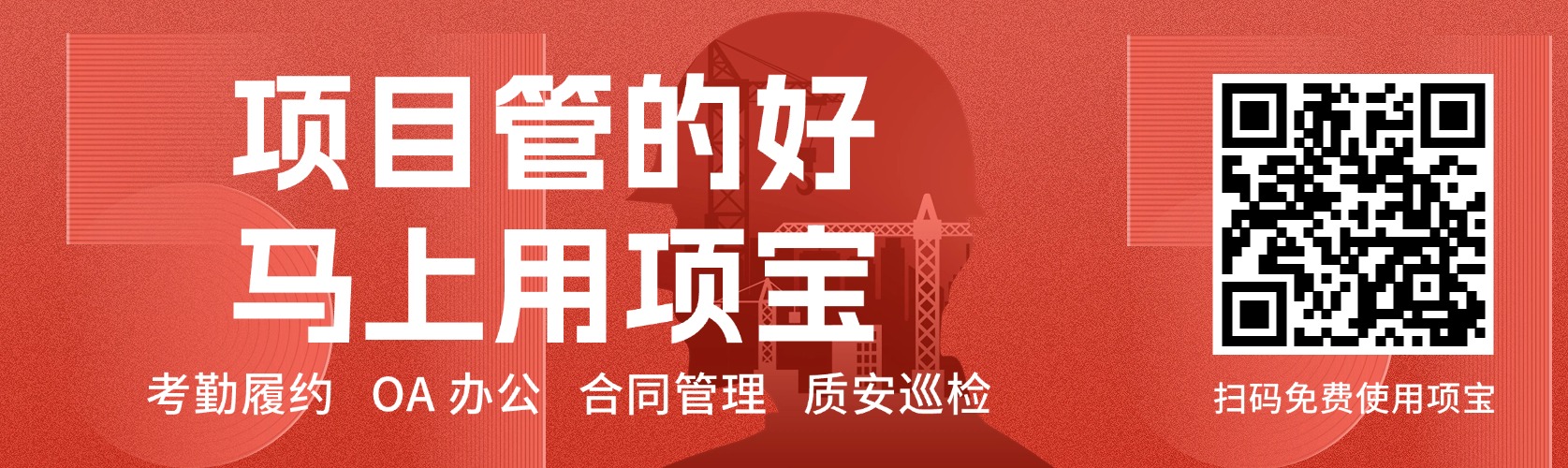 项目管的好
马上用项宝

考勤履约　OA 办公　合同管理　质安巡检

扫码免费使用项宝